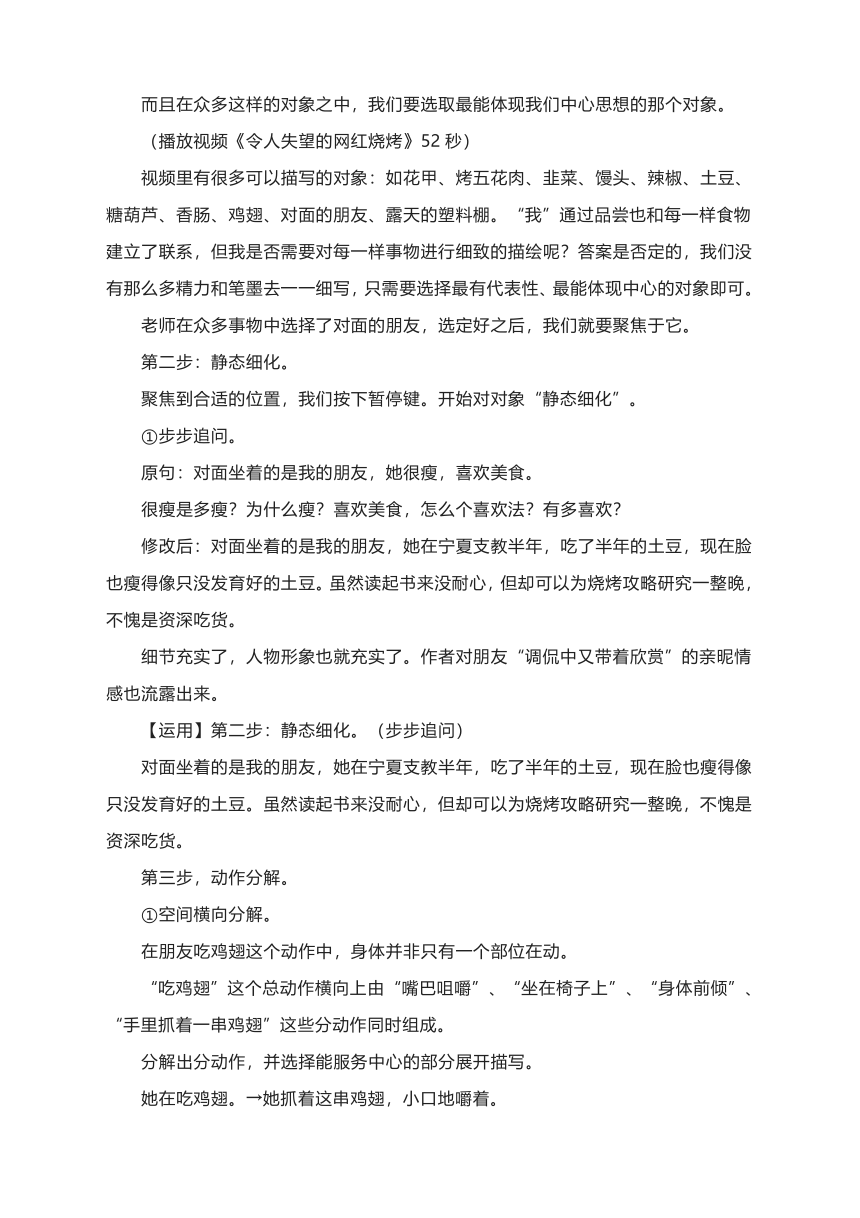 而且在众多这样的对象之中，我们要选取最能体现我们中心思想的那个对象。

（播放视频《令人失望的网红烧烤》52 秒）

视频里有很多可以描写的对象：如花甲、烤五花肉、韭菜、馒头、辣椒、土豆、糖葫芦、香肠、鸡翅、对面的朋友、露天的塑料棚。“我”通过品尝也和每一样食物建立了联系，但我是否需要对每一样事物进行细致的描绘呢？答案是否定的，我们没有那么多精力和笔墨去一一细写，只需要选择最有代表性、最能体现中心的对象即可。

老师在众多事物中选择了对面的朋友，选定好之后，我们就要聚焦于它。

第二步：静态细化。

聚焦到合适的位置，我们按下暂停键。开始对对象“静态细化”。

①步步追问。

原句：对面坐着的是我的朋友，她很瘦，喜欢美食。

很瘦是多瘦？为什么瘦？喜欢美食，怎么个喜欢法？有多喜欢？

修改后：对面坐着的是我的朋友，她在宁夏支教半年，吃了半年的土豆，现在脸也瘦得像只没发育好的土豆。虽然读起书来没耐心，但却可以为烧烤攻略研究一整晚，不愧是资深吃货。

细节充实了，人物形象也就充实了。作者对朋友“调侃中又带着欣赏”的亲昵情感也流露出来。

【运用】第二步：静态细化。（步步追问）

对面坐着的是我的朋友，她在宁夏支教半年，吃了半年的土豆，现在脸也瘦得像只没发育好的土豆。虽然读起书来没耐心，但却可以为烧烤攻略研究一整晚，不愧是资深吃货。

第三步，动作分解。

①空间横向分解。

在朋友吃鸡翅这个动作中，身体并非只有一个部位在动。

“吃鸡翅”这个总动作横向上由“嘴巴咀嚼”、“坐在椅子上”、“身体前倾”、“手里抓着一串鸡翅”这些分动作同时组成。

分解出分动作，并选择能服务中心的部分展开描写。

她在吃鸡翅。→她抓着这串鸡翅，小口地嚼着。